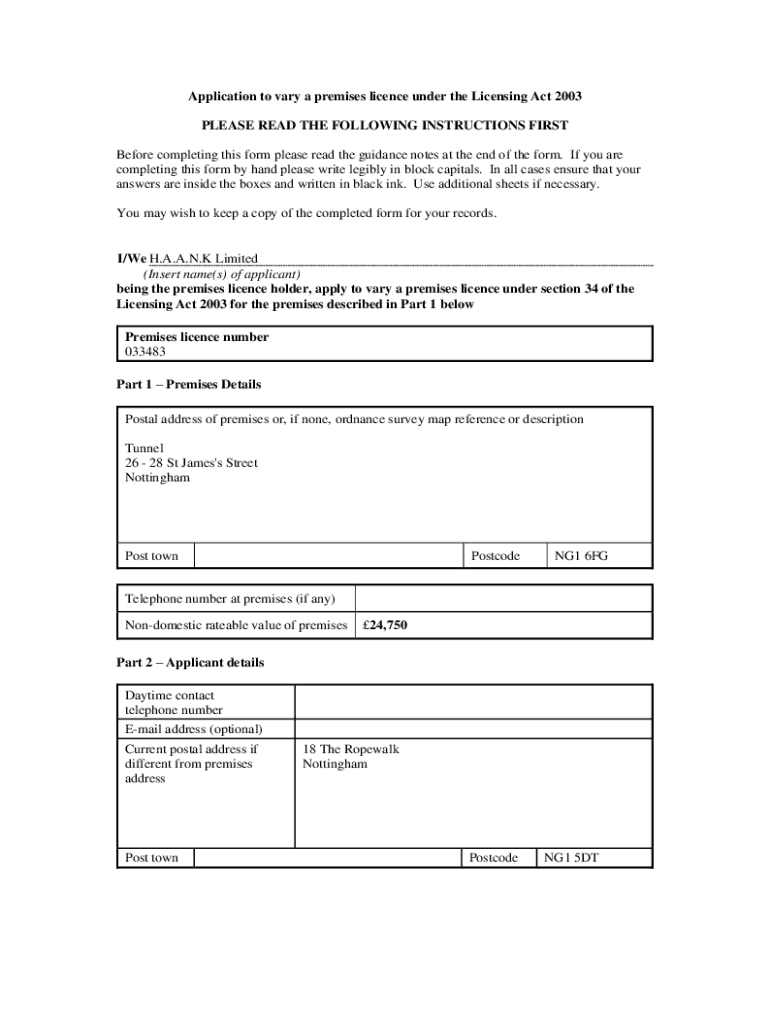 Application to vary a premises licence under the Licensing Act 2003

PLEASE READ THE FOLLOWING INSTRUCTIONS FIRST

Before completing this form please read the guidance notes at the end of the form. If you are completing this form by hand please write legibly in block capitals. In all cases ensure that your answers are inside the boxes and written in black ink. Use additional sheets if necessary.

You may wish to keep a copy of the completed form for your records.

I/We H.A.A.N.K Limited
(Insert name(s) of applicant)
being the premises licence holder, apply to vary a premises licence under section 34 of the Licensing Act 2003 for the premises described in Part 1 below

Premises licence number
033483

Part 1 – Premises Details

Postal address of premises or, if none, ordnance survey map reference or description

Tunnel
26 - 28 St James's Street
Nottingham

| Post town | | Postcode | NG1 6FG |
|---|---|---|---|

| Telephone number at premises (if any) | |
|---|---|
| Non-domestic rateable value of premises | £24,750 |

Part 2 – Applicant details

| Daytime contact telephone number | |
|---|---|
| E-mail address (optional) | |
| Current postal address if different from premises address | 18 The Ropewalk Nottingham |

| Post town | | Postcode | NG1 5DT |
|---|---|---|---|